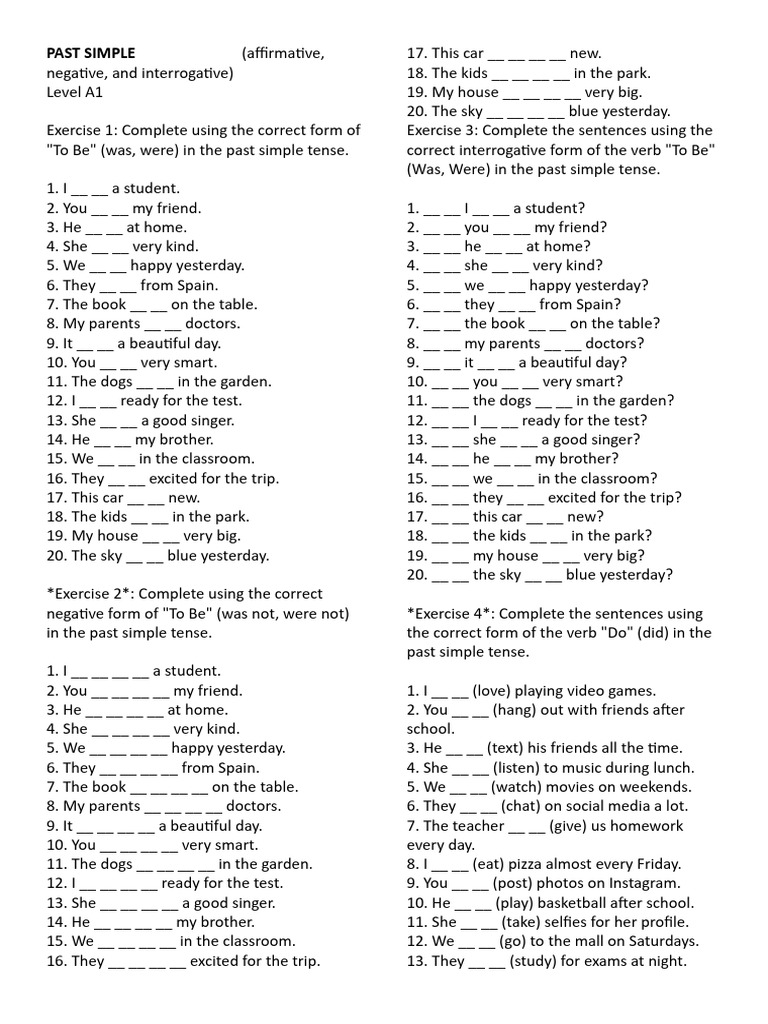 **PAST SIMPLE** (affirmative, negative, and interrogative)
Level A1

Exercise 1: Complete using the correct form of "To Be" (was, were) in the past simple tense.

1. I __ __ a student.
2. You __ __ my friend.
3. He __ __ at home.
4. She __ __ very kind.
5. We __ __ happy yesterday.
6. They __ __ from Spain.
7. The book __ __ on the table.
8. My parents __ __ doctors.
9. It __ __ a beautiful day.
10. You __ __ very smart.
11. The dogs __ __ in the garden.
12. I __ __ ready for the test.
13. She __ __ a good singer.
14. He __ __ my brother.
15. We __ __ in the classroom.
16. They __ __ excited for the trip.
17. This car __ __ new.
18. The kids __ __ in the park.
19. My house __ __ very big.
20. The sky __ __ blue yesterday.

*Exercise 2*: Complete using the correct negative form of "To Be" (was not, were not) in the past simple tense.

1. I __ __ __ __ a student.
2. You __ __ __ __ my friend.
3. He __ __ __ __ at home.
4. She __ __ __ __ very kind.
5. We __ __ __ __ happy yesterday.
6. They __ __ __ __ from Spain.
7. The book __ __ __ __ on the table.
8. My parents __ __ __ __ doctors.
9. It __ __ __ __ a beautiful day.
10. You __ __ __ __ very smart.
11. The dogs __ __ __ __ in the garden.
12. I __ __ __ __ ready for the test.
13. She __ __ __ __ a good singer.
14. He __ __ __ __ my brother.
15. We __ __ __ __ in the classroom.
16. They __ __ __ __ excited for the trip.
17. This car __ __ __ __ new.
18. The kids __ __ __ __ in the park.
19. My house __ __ __ __ very big.
20. The sky __ __ __ __ blue yesterday.

Exercise 3: Complete the sentences using the correct interrogative form of the verb "To Be" (Was, Were) in the past simple tense.

1. __ __ I __ __ a student?
2. __ __ you __ __ my friend?
3. __ __ he __ __ at home?
4. __ __ she __ __ very kind?
5. __ __ we __ __ happy yesterday?
6. __ __ they __ __ from Spain?
7. __ __ the book __ __ on the table?
8. __ __ my parents __ __ doctors?
9. __ __ it __ __ a beautiful day?
10. __ __ you __ __ very smart?
11. __ __ the dogs __ __ in the garden?
12. __ __ I __ __ ready for the test?
13. __ __ she __ __ a good singer?
14. __ __ he __ __ my brother?
15. __ __ we __ __ in the classroom?
16. __ __ they __ __ excited for the trip?
17. __ __ this car __ __ new?
18. __ __ the kids __ __ in the park?
19. __ __ my house __ __ very big?
20. __ __ the sky __ __ blue yesterday?

*Exercise 4*: Complete the sentences using the correct form of the verb "Do" (did) in the past simple tense.

1. I __ __ (love) playing video games.
2. You __ __ (hang) out with friends after school.
3. He __ __ (text) his friends all the time.
4. She __ __ (listen) to music during lunch.
5. We __ __ (watch) movies on weekends.
6. They __ __ (chat) on social media a lot.
7. The teacher __ __ (give) us homework every day.
8. I __ __ (eat) pizza almost every Friday.
9. You __ __ (post) photos on Instagram.
10. He __ __ (play) basketball after school.
11. She __ __ (take) selfies for her profile.
12. We __ __ (go) to the mall on Saturdays.
13. They __ __ (study) for exams at night.